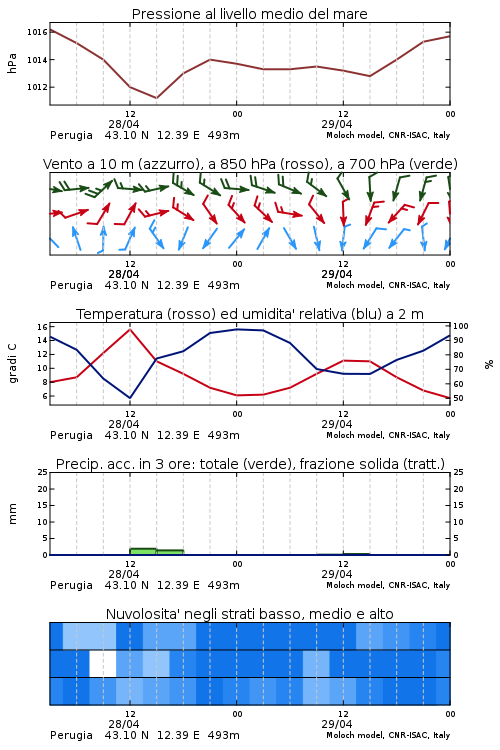 Pressione al livello medio del mare

hPa

1016
1014
1012

12
28/04
00
12
29/04
00

Perugia 43.10 N 12.39 E 493m
Moloch model, CNR-ISAC, Italy

Vento a 10 m (azzurro), a 850 hPa (rosso), a 700 hPa (verde)

12
28/04
00
12
29/04
00

Perugia 43.10 N 12.39 E 493m
Moloch model, CNR-ISAC, Italy

Temperatura (rosso) ed umidita' relativa (blu) a 2 m

gradi C

16
14
12
10
8
6

%

100
90
80
70
60
50

12
28/04
00
12
29/04
00

Perugia 43.10 N 12.39 E 493m
Moloch model, CNR-ISAC, Italy

Precip. acc. in 3 ore: totale (verde), frazione solida (tratt.)

mm

25
20
15
10
5
0

25
20
15
10
5
0

12
28/04
00
12
29/04
00

Perugia 43.10 N 12.39 E 493m
Moloch model, CNR-ISAC, Italy

Nuvolosita' negli strati basso, medio e alto

12
28/04
00
12
29/04
00

Perugia 43.10 N 12.39 E 493m
Moloch model, CNR-ISAC, Italy